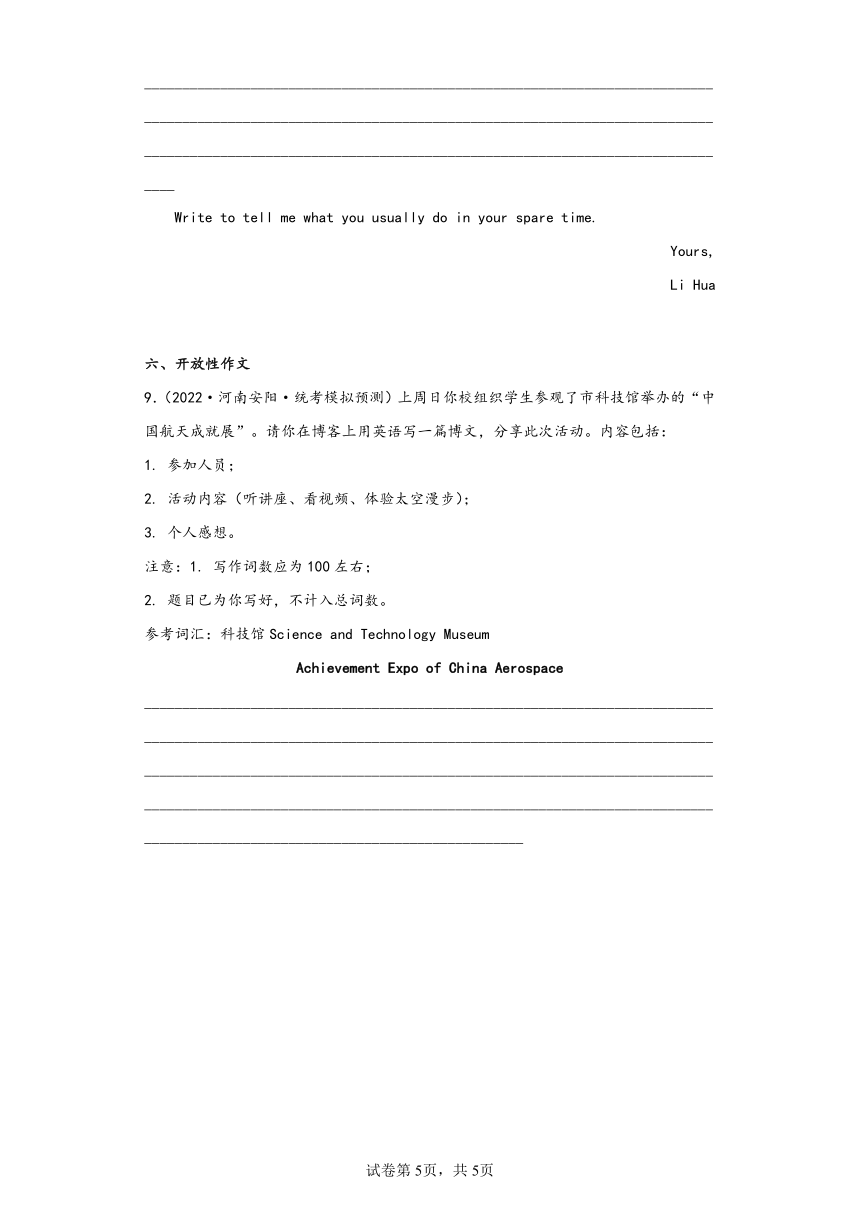 Write to tell me what you usually do in your spare time.

Yours,

Li Hua

六、开放性作文

9.（2022·河南安阳·统考模拟预测）上周日你校组织学生参观了市科技馆举办的“中国航天成就展”。请你在博客上用英语写一篇博文，分享此次活动。内容包括：

1. 参加人员；

2. 活动内容（听讲座、看视频、体验太空漫步）；

3. 个人感想。

注意：1. 写作词数应为100左右；

2. 题目已为你写好，不计入总词数。

参考词汇：科技馆 Science and Technology Museum

Achievement Expo of China Aerospace

试卷第5页，共5页